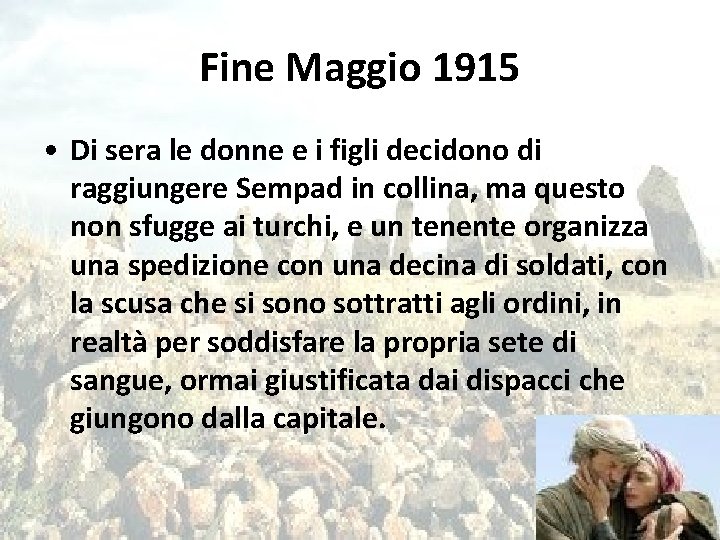 Fine Maggio 1915

• Di sera le donne e i figli decidono di raggiungere Sempad in collina, ma questo non sfugge ai turchi, e un tenente organizza una spedizione con una decina di soldati, con la scusa che si sono sottratti agli ordini, in realtà per soddisfare la propria sete di sangue, ormai giustificata dai dispacci che giungono dalla capitale.